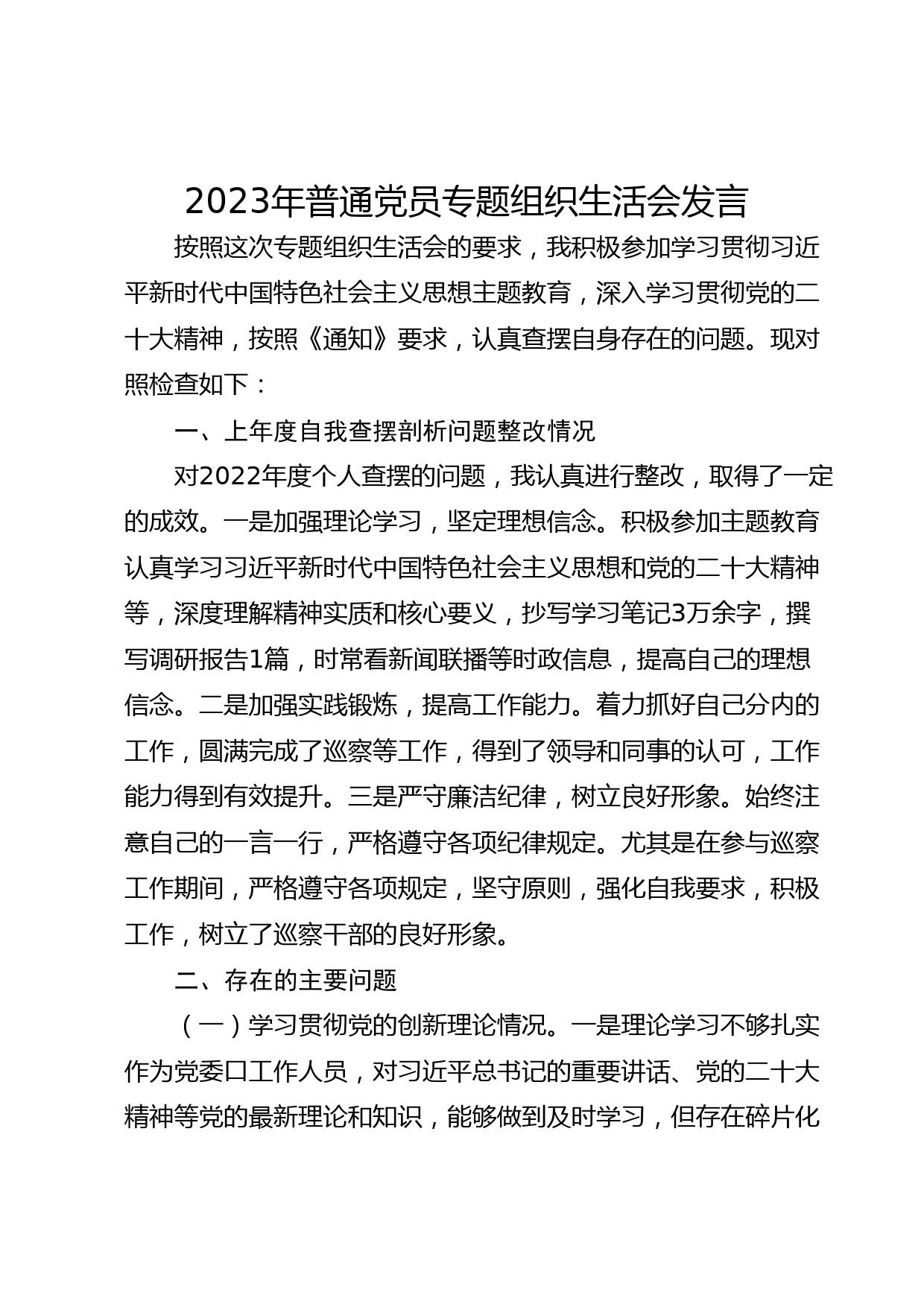 2023年普通党员专题组织生活会发言

按照这次专题组织生活会的要求，我积极参加学习贯彻习近平新时代中国特色社会主义思想主题教育，深入学习贯彻党的二十大精神，按照《通知》要求，认真查摆自身存在的问题。现对照检查如下：

一、上年度自我查摆剖析问题整改情况

对2022年度个人查摆的问题，我认真进行整改，取得了一定的成效。一是加强理论学习，坚定理想信念。积极参加主题教育认真学习习近平新时代中国特色社会主义思想和党的二十大精神等，深度理解精神实质和核心要义，抄写学习笔记3万余字，撰写调研报告1篇，时常看新闻联播等时政信息，提高自己的理想信念。二是加强实践锻炼，提高工作能力。着力抓好自己分内的工作，圆满完成了巡察等工作，得到了领导和同事的认可，工作能力得到有效提升。三是严守廉洁纪律，树立良好形象。始终注意自己的一言一行，严格遵守各项纪律规定。尤其是在参与巡察工作期间，严格遵守各项规定，坚守原则，强化自我要求，积极工作，树立了巡察干部的良好形象。

二、存在的主要问题

（一）学习贯彻党的创新理论情况。一是理论学习不够扎实作为党委口工作人员，对习近平总书记的重要讲话、党的二十大精神等党的最新理论和知识，能够做到及时学习，但存在碎片化